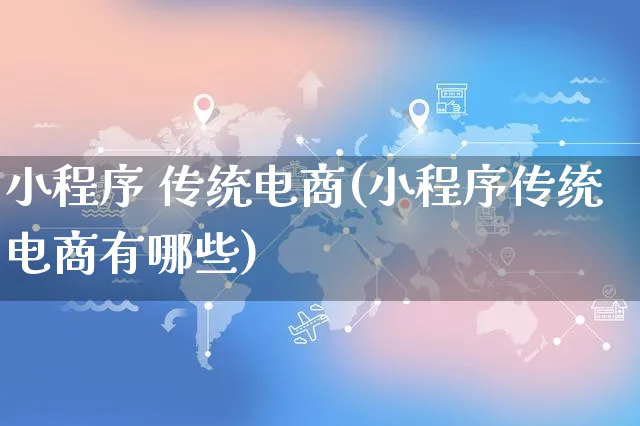 小程序 传统电商(小程序传统电商有哪些)